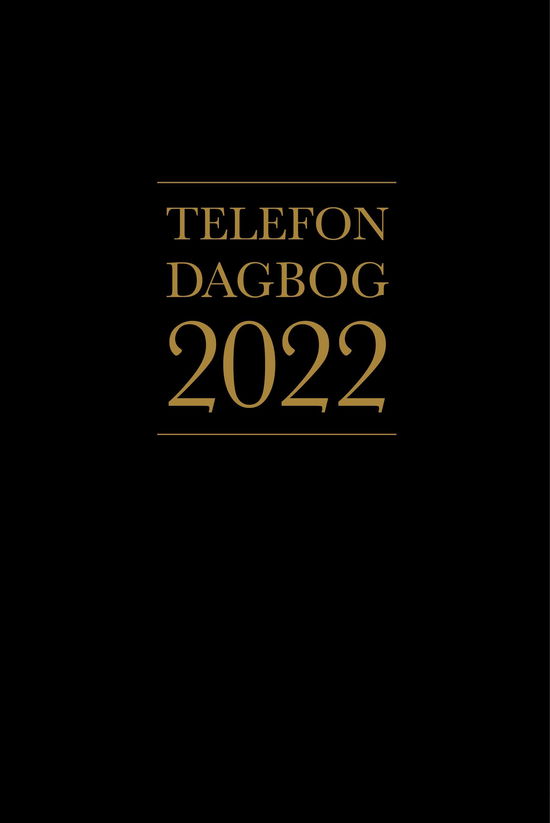 TELEFON
DAGBOG
2022